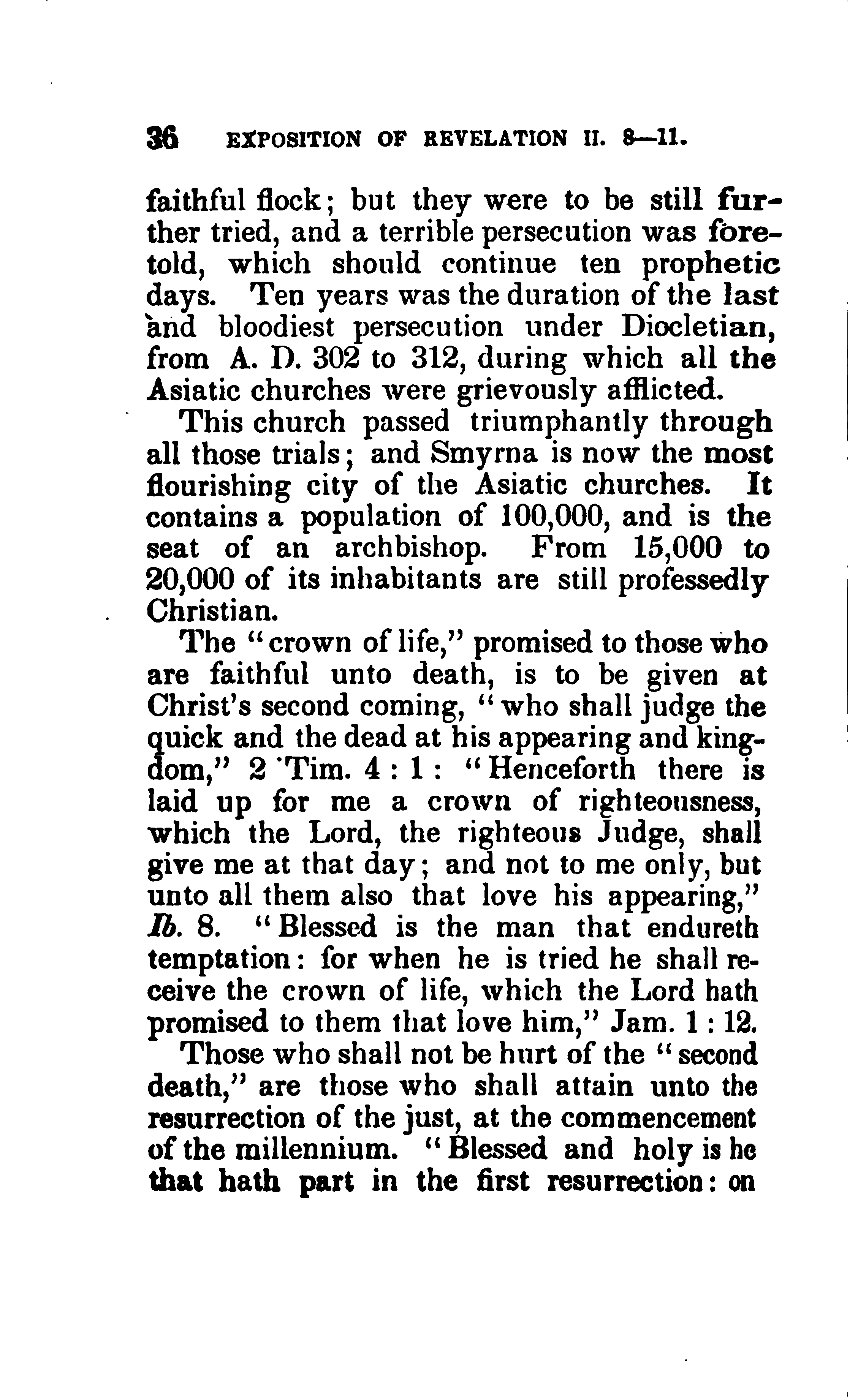 36 EXPOSITION OF REVELATION II. 8—11.

faithful flock; but they were to be still further tried, and a terrible persecution was foretold, which should continue ten prophetic days. Ten years was the duration of the last and bloodiest persecution under Diocletian, from A. D. 302 to 312, during which all the Asiatic churches were grievously afflicted.

This church passed triumphantly through all those trials; and Smyrna is now the most flourishing city of the Asiatic churches. It contains a population of 100,000, and is the seat of an archbishop. From 15,000 to 20,000 of its inhabitants are still professedly Christian.

The "crown of life," promised to those who are faithful unto death, is to be given at Christ's second coming, "who shall judge the quick and the dead at his appearing and kingdom," 2 Tim. 4 : 1 : "Henceforth there is laid up for me a crown of righteousness, which the Lord, the righteous Judge, shall give me at that day; and not to me only, but unto all them also that love his appearing," Ib. 8. "Blessed is the man that endureth temptation: for when he is tried he shall receive the crown of life, which the Lord hath promised to them that love him," Jam. 1 : 12.

Those who shall not be hurt of the "second death," are those who shall attain unto the resurrection of the just, at the commencement of the millennium. "Blessed and holy is he that hath part in the first resurrection: on